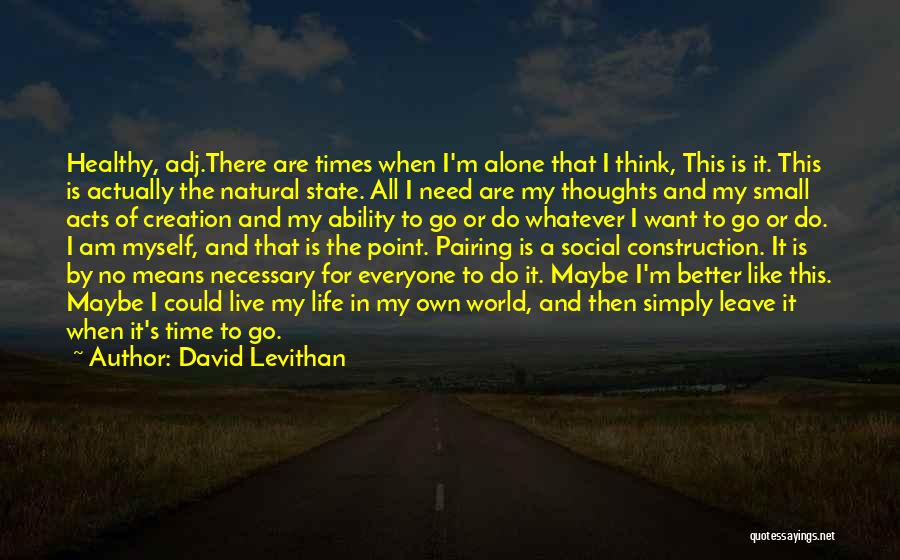 Healthy, adj.There are times when I'm alone that I think, This is it. This is actually the natural state. All I need are my thoughts and my small acts of creation and my ability to go or do whatever I want to go or do. I am myself, and that is the point. Pairing is a social construction. It is by no means necessary for everyone to do it. Maybe I'm better like this. Maybe I could live my life in my own world, and then simply leave it when it's time to go.

~ Author: David Levithan

quotessayings.net